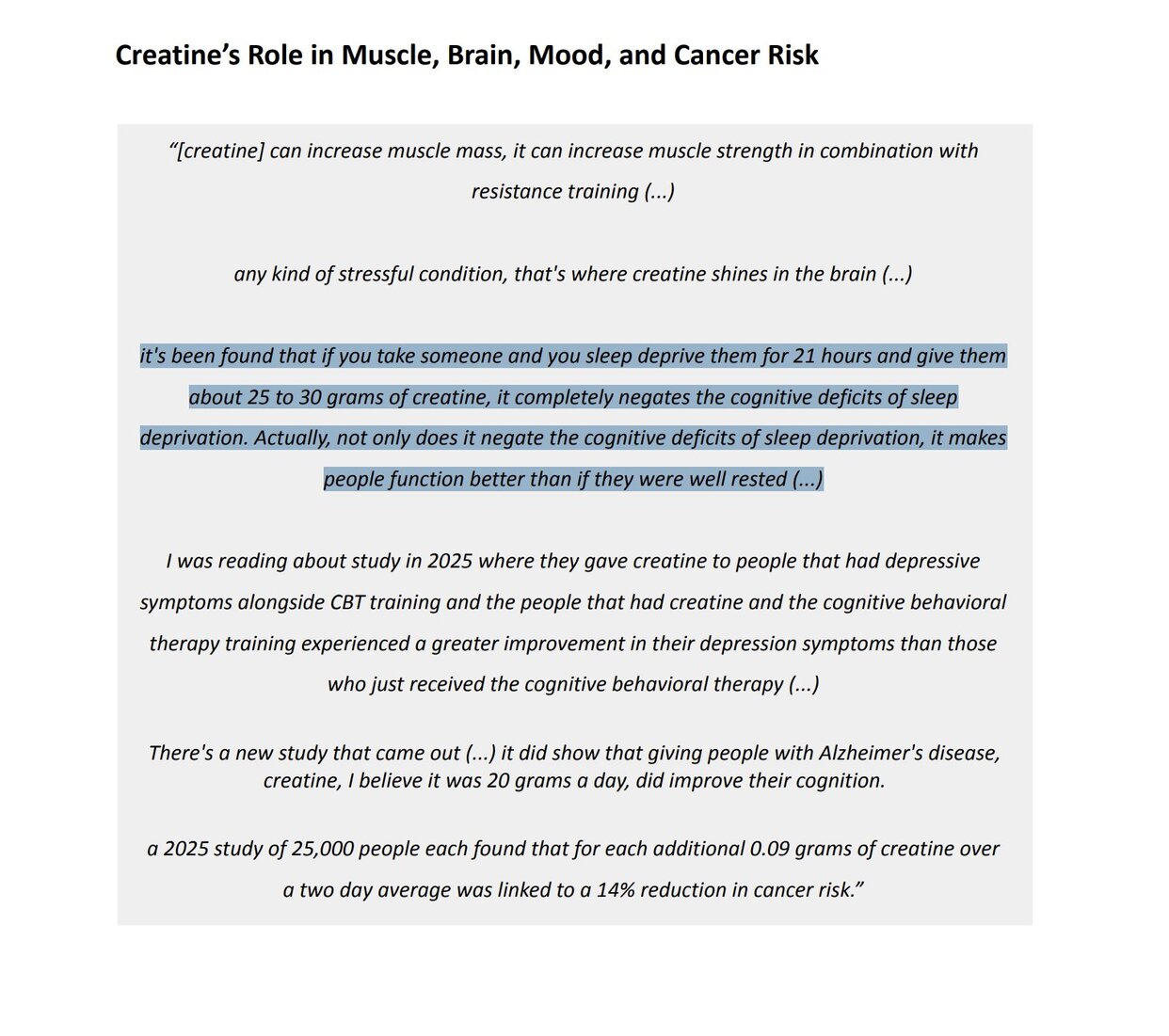 Creatine's Role in Muscle, Brain, Mood, and Cancer Risk

"[creatine] can increase muscle mass, it can increase muscle strength in combination with resistance training (...)

any kind of stressful condition, that's where creatine shines in the brain (...)

it's been found that if you take someone and you sleep deprive them for 21 hours and give them about 25 to 30 grams of creatine, it completely negates the cognitive deficits of sleep deprivation. Actually, not only does it negate the cognitive deficits of sleep deprivation, it makes people function better than if they were well rested (...)

I was reading about study in 2025 where they gave creatine to people that had depressive symptoms alongside CBT training and the people that had creatine and the cognitive behavioral therapy training experienced a greater improvement in their depression symptoms than those who just received the cognitive behavioral therapy (...)

There's a new study that came out (...) it did show that giving people with Alzheimer's disease, creatine, I believe it was 20 grams a day, did improve their cognition.

a 2025 study of 25,000 people each found that for each additional 0.09 grams of creatine over a two day average was linked to a 14% reduction in cancer risk."